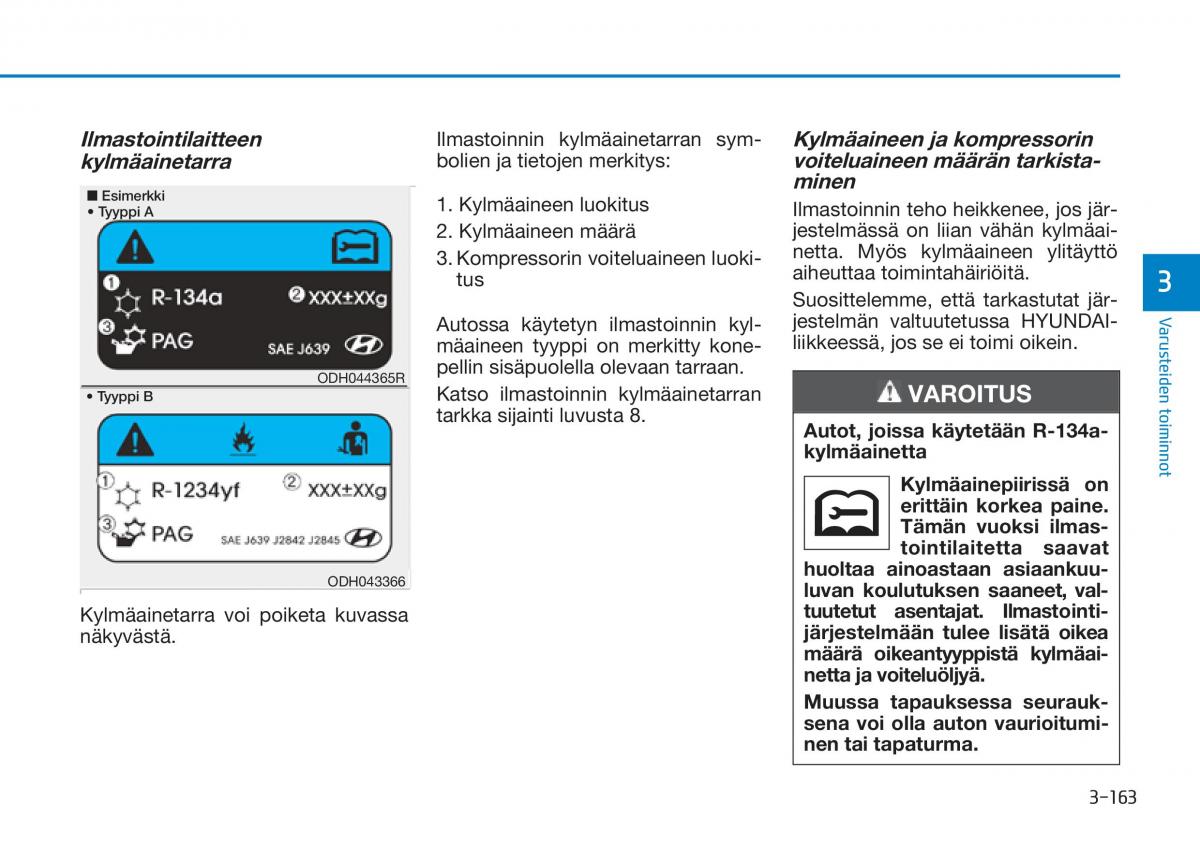 Ilmastointilaitteen kylmäainetarra

■ Esimerkki
• Tyyppi A

1 R-134a 2 XXX±XXg
3 PAG SAE J639

ODH044365R

• Tyyppi B

1 R-1234yf 2 XXX±XXg
3 PAG SAE J639 J2842 J2845

ODH043366

Kylmäainetarra voi poiketa kuvassa näkyvästä.

Ilmastoinnin kylmäainetarran symbolien ja tietojen merkitys:

1. Kylmäaineen luokitus
2. Kylmäaineen määrä
3. Kompressorin voiteluaineen luokitus

Autossa käytetyn ilmastoinnin kylmäaineen tyyppi on merkitty konepellin sisäpuolella olevaan tarraan.

Katso ilmastoinnin kylmäainetarran tarkka sijainti luvusta 8.

Kylmäaineen ja kompressorin voiteluaineen määrän tarkistaminen

Ilmastoinnin teho heikkenee, jos järjestelmässä on liian vähän kylmäainetta. Myös kylmäaineen ylitäyttö aiheuttaa toimintahäiriöitä.

Suosittelemme, että tarkastutat järjestelmän valtuutetussa HYUNDAI-liikkeessä, jos se ei toimi oikein.

VAROITUS

Autot, joissa käytetään R-134a-kylmäainetta

Kylmäainepiirissä on erittäin korkea paine. Tämän vuoksi ilmastointilaitetta saavat huoltaa ainoastaan asiaankuuluvan koulutuksen saaneet, valtuutetut asentajat. Ilmastointijärjestelmään tulee lisätä oikea määrä oikeantyyppistä kylmäainetta ja voiteluöljyä.

Muussa tapauksessa seurauksena voi olla auton vaurioituminen tai tapaturma.

3

Varusteiden toiminnot

3-163